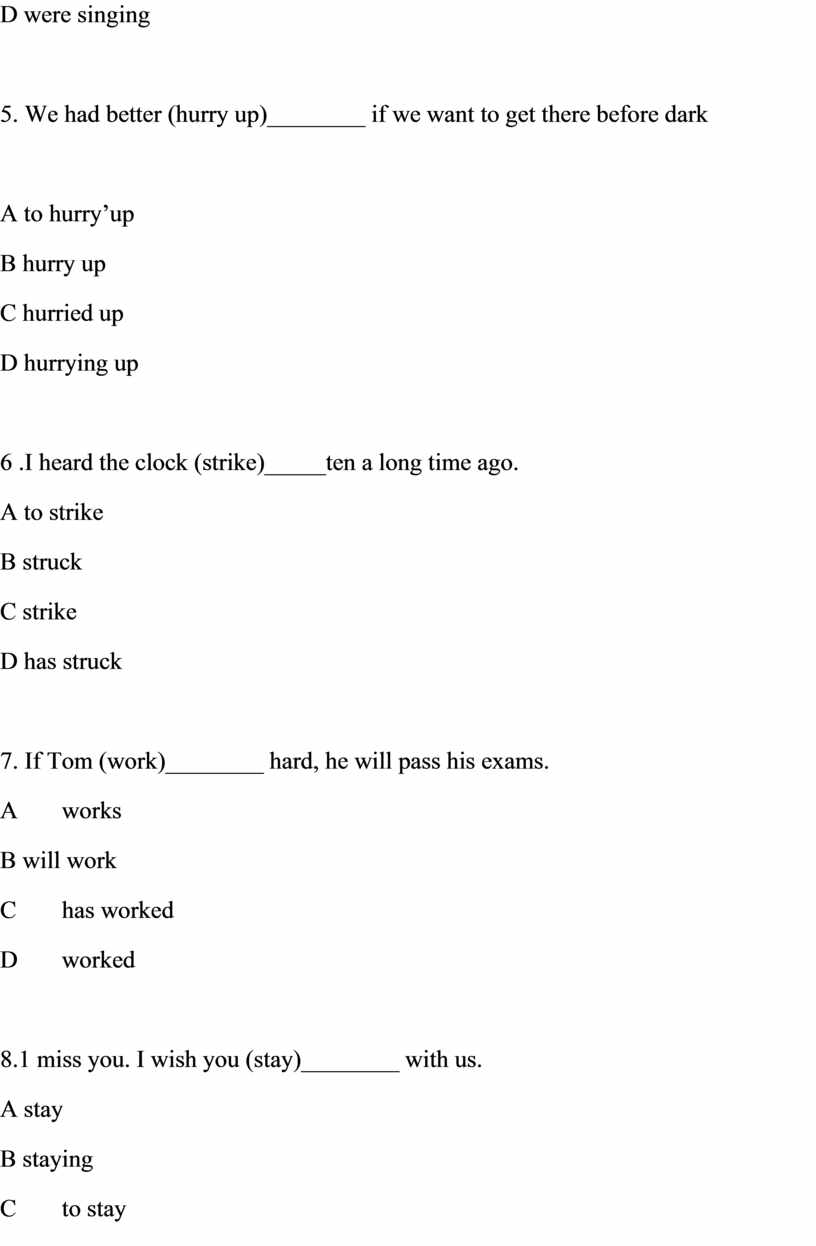 D were singing

5. We had better (hurry up)________ if we want to get there before dark

A to hurry’up

B hurry up

C hurried up

D hurrying up

6 .I heard the clock (strike)_____ten a long time ago.

A to strike

B struck

C strike

D has struck

7. If Tom (work)________ hard, he will pass his exams.

A works

B will work

C has worked

D worked

8.1 miss you. I wish you (stay)________ with us.

A stay

B staying

C to stay